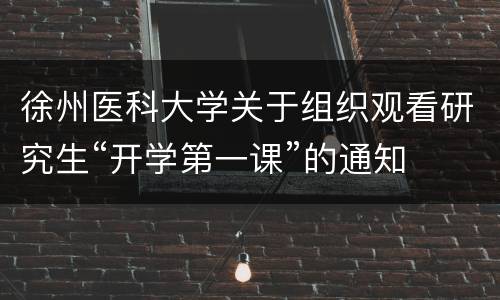 徐州医科大学关于组织观看研究生“开学第一课”的通知